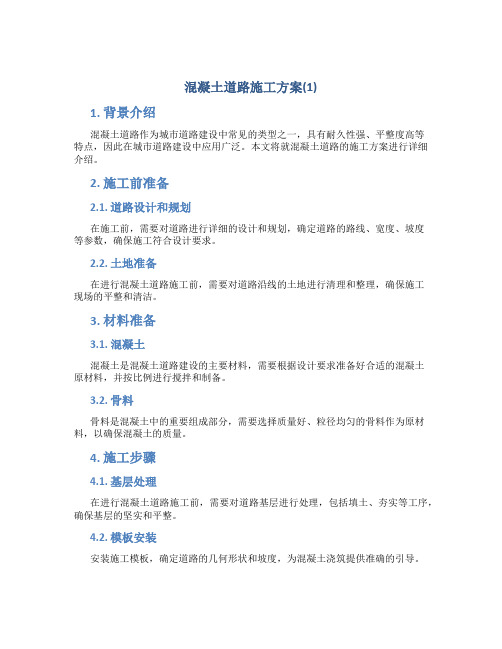 混凝土道路施工方案(1)

1. 背景介绍

混凝土道路作为城市道路建设中常见的类型之一，具有耐久性强、平整度高等特点，因此在城市道路建设中应用广泛。本文将就混凝土道路的施工方案进行详细介绍。

2. 施工前准备

2.1. 道路设计和规划

在施工前，需要对道路进行详细的设计和规划，确定道路的路线、宽度、坡度等参数，确保施工符合设计要求。

2.2. 土地准备

在进行混凝土道路施工前，需要对道路沿线的土地进行清理和整理，确保施工现场的平整和清洁。

3. 材料准备

3.1. 混凝土

混凝土是混凝土道路建设的主要材料，需要根据设计要求准备好合适的混凝土原材料，并按比例进行搅拌和制备。

3.2. 骨料

骨料是混凝土中的重要组成部分，需要选择质量好、粒径均匀的骨料作为原材料，以确保混凝土的质量。

4. 施工步骤

4.1. 基层处理

在进行混凝土道路施工前，需要对道路基层进行处理，包括填土、夯实等工序，确保基层的坚实和平整。

4.2. 模板安装

安装施工模板，确定道路的几何形状和坡度，为混凝土浇筑提供准确的引导。